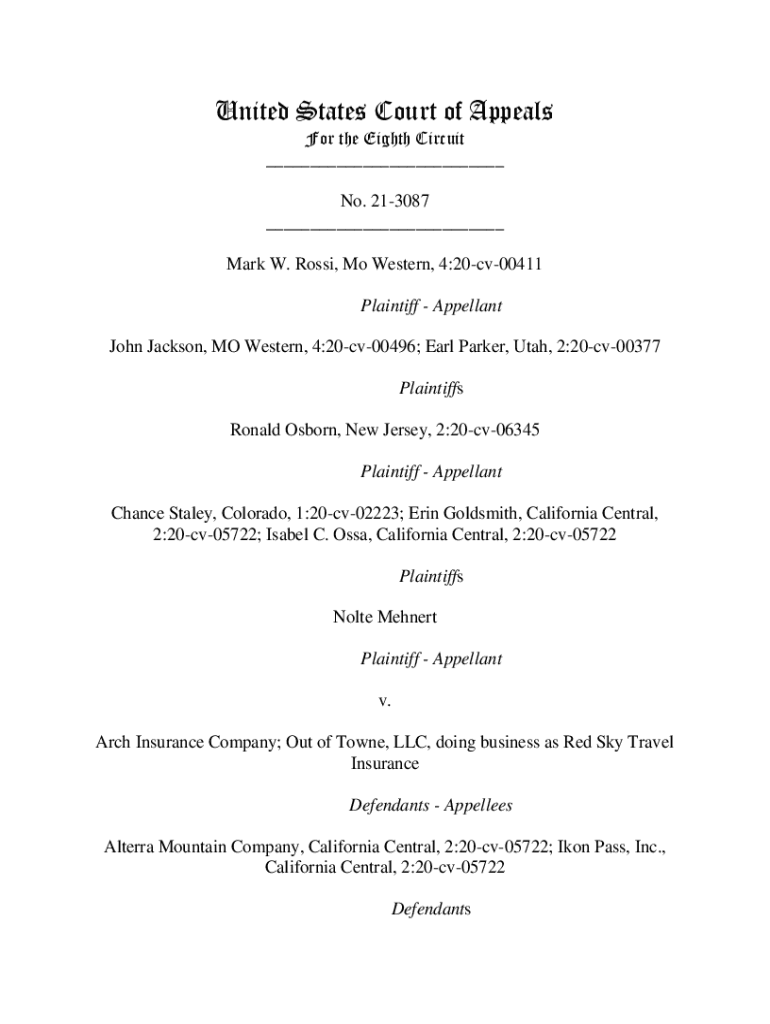 United States Court of Appeals
For the Eighth Circuit
___________________________

No. 21-3087
___________________________

Mark W. Rossi, Mo Western, 4:20-cv-00411

Plaintiff - Appellant

John Jackson, MO Western, 4:20-cv-00496; Earl Parker, Utah, 2:20-cv-00377

Plaintiffs

Ronald Osborn, New Jersey, 2:20-cv-06345

Plaintiff - Appellant

Chance Staley, Colorado, 1:20-cv-02223; Erin Goldsmith, California Central, 2:20-cv-05722; Isabel C. Ossa, California Central, 2:20-cv-05722

Plaintiffs

Nolte Mehnert

Plaintiff - Appellant

v.

Arch Insurance Company; Out of Towne, LLC, doing business as Red Sky Travel Insurance

Defendants - Appellees

Alterra Mountain Company, California Central, 2:20-cv-05722; Ikon Pass, Inc., California Central, 2:20-cv-05722

Defendants